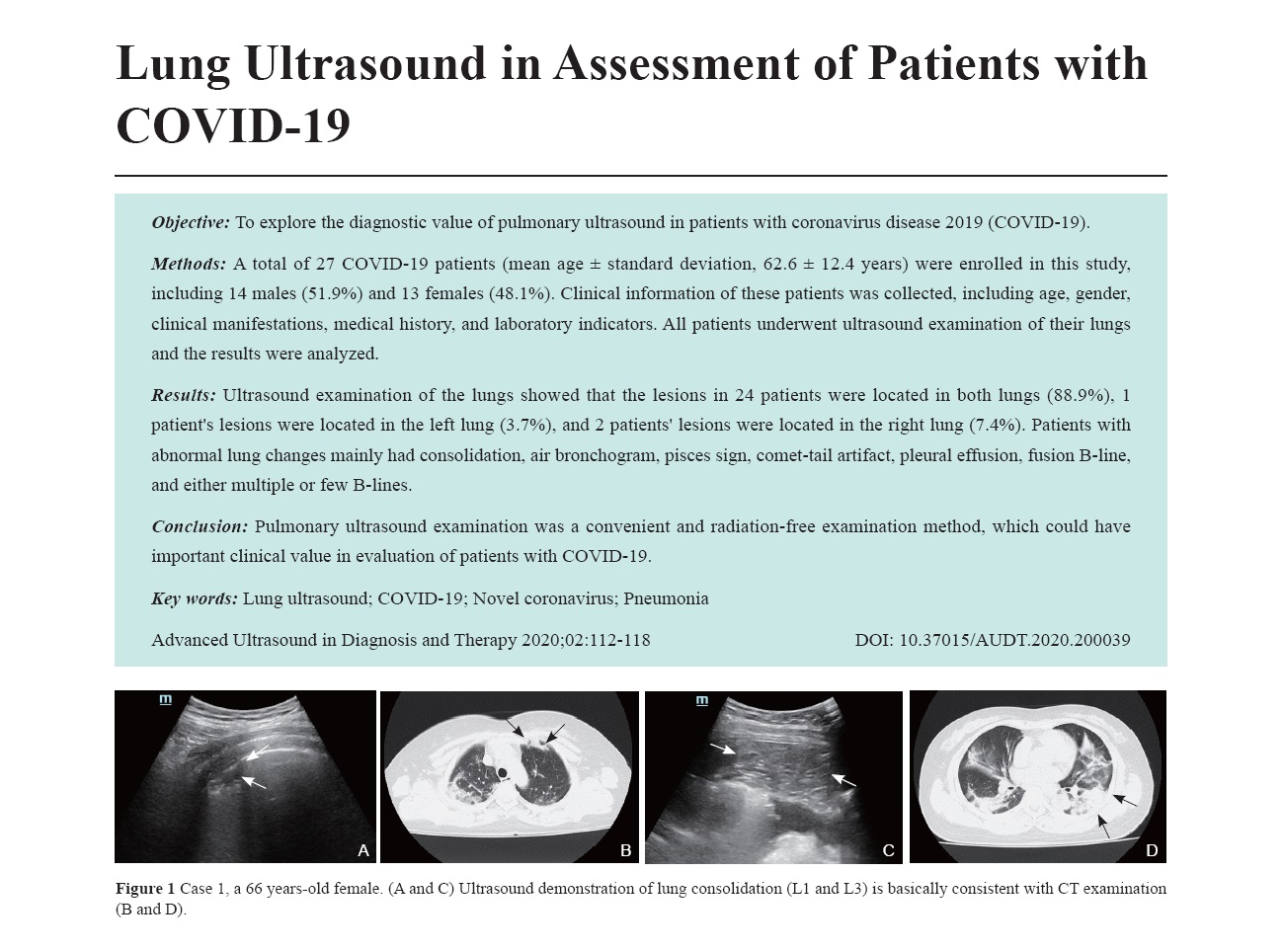 Lung Ultrasound in Assessment of Patients with COVID-19

Objective: To explore the diagnostic value of pulmonary ultrasound in patients with coronavirus disease 2019 (COVID-19).

Methods: A total of 27 COVID-19 patients (mean age ± standard deviation, 62.6 ± 12.4 years) were enrolled in this study, including 14 males (51.9%) and 13 females (48.1%). Clinical information of these patients was collected, including age, gender, clinical manifestations, medical history, and laboratory indicators. All patients underwent ultrasound examination of their lungs and the results were analyzed.

Results: Ultrasound examination of the lungs showed that the lesions in 24 patients were located in both lungs (88.9%), 1 patient's lesions were located in the left lung (3.7%), and 2 patients' lesions were located in the right lung (7.4%). Patients with abnormal lung changes mainly had consolidation, air bronchogram, pisces sign, comet-tail artifact, pleural effusion, fusion B-line, and either multiple or few B-lines.

Conclusion: Pulmonary ultrasound examination was a convenient and radiation-free examination method, which could have important clinical value in evaluation of patients with COVID-19.

Key words: Lung ultrasound; COVID-19; Novel coronavirus; Pneumonia

Advanced Ultrasound in Diagnosis and Therapy 2020;02:112-118 DOI: 10.37015/AUDT.2020.200039

m A B m C D

Figure 1 Case 1, a 66 years-old female. (A and C) Ultrasound demonstration of lung consolidation (L1 and L3) is basically consistent with CT examination (B and D).